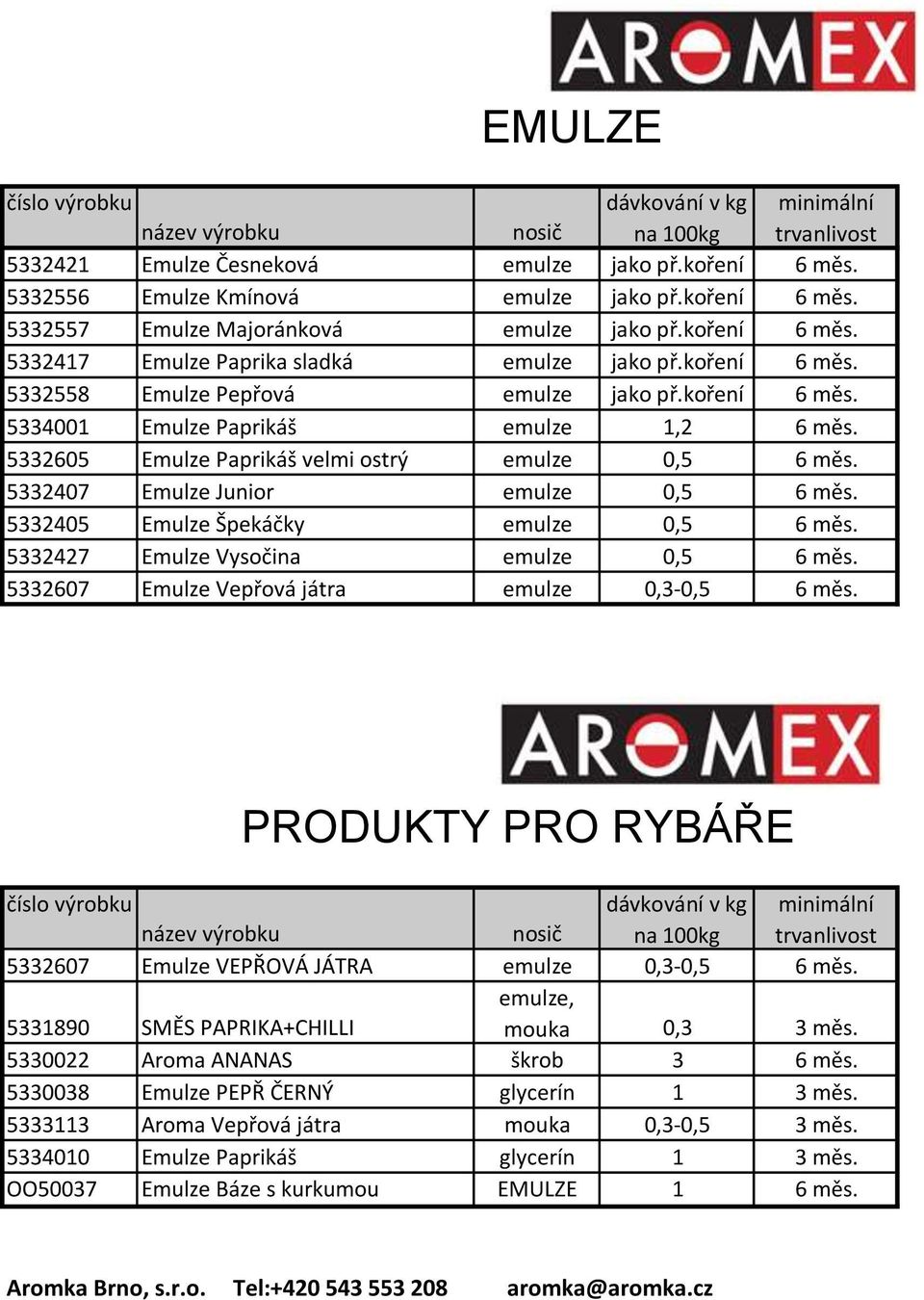 AROMEX

EMULZE

| číslo výrobku | název výrobku | nosič | dávkování v kg na 100kg | minimální trvanlivost |
|---|---|---|---|---|
| 5332421 | Emulze Česneková | emulze | jako př.koření | 6 měs. |
| 5332556 | Emulze Kmínová | emulze | jako př.koření | 6 měs. |
| 5332557 | Emulze Majoránková | emulze | jako př.koření | 6 měs. |
| 5332417 | Emulze Paprika sladká | emulze | jako př.koření | 6 měs. |
| 5332558 | Emulze Pepřová | emulze | jako př.koření | 6 měs. |
| 5334001 | Emulze Paprikáš | emulze | 1,2 | 6 měs. |
| 5332605 | Emulze Paprikáš velmi ostrý | emulze | 0,5 | 6 měs. |
| 5332407 | Emulze Junior | emulze | 0,5 | 6 měs. |
| 5332405 | Emulze Špekáčky | emulze | 0,5 | 6 měs. |
| 5332427 | Emulze Vysočina | emulze | 0,5 | 6 měs. |
| 5332607 | Emulze Vepřová játra | emulze | 0,3-0,5 | 6 měs. |

AROMEX

PRODUKTY PRO RYBÁŘE

| číslo výrobku | název výrobku | nosič | dávkování v kg na 100kg | minimální trvanlivost |
|---|---|---|---|---|
| 5332607 | Emulze VEPŘOVÁ JÁTRA | emulze | 0,3-0,5 | 6 měs. |
| 5331890 | SMĚS PAPRIKA+CHILLI | emulze, mouka | 0,3 | 3 měs. |
| 5330022 | Aroma ANANAS | škrob | 3 | 6 měs. |
| 5330038 | Emulze PEPŘ ČERNÝ | glycerín | 1 | 3 měs. |
| 5333113 | Aroma Vepřová játra | mouka | 0,3-0,5 | 3 měs. |
| 5334010 | Emulze Paprikáš | glycerín | 1 | 3 měs. |
| OO50037 | Emulze Báze s kurkumou | EMULZE | 1 | 6 měs. |

Aromka Brno, s.r.o. Tel:+420 543 553 208 aromka@aromka.cz